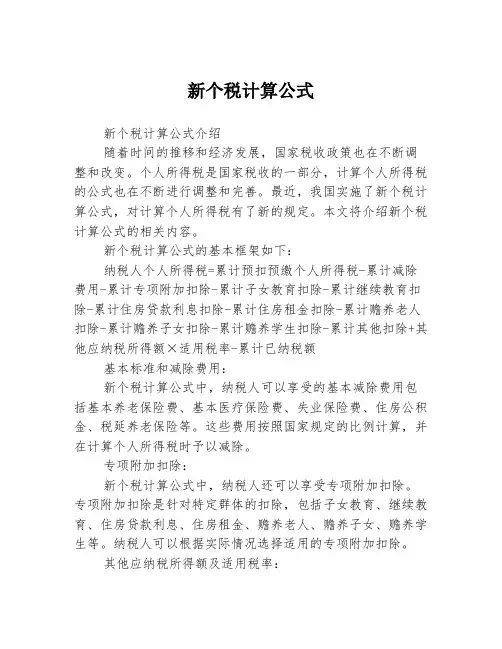 新个税计算公式

新个税计算公式介绍

随着时间的推移和经济发展，国家税收政策也在不断调整和改变。个人所得税是国家税收的一部分，计算个人所得税的公式也在不断进行调整和完善。最近，我国实施了新个税计算公式，对计算个人所得税有了新的规定。本文将介绍新个税计算公式的相关内容。

新个税计算公式的基本框架如下：

纳税人个人所得税=累计预扣预缴个人所得税-累计减除费用-累计专项附加扣除-累计子女教育扣除-累计继续教育扣除-累计住房贷款利息扣除-累计住房租金扣除-累计赡养老人扣除-累计赡养子女扣除-累计赡养学生扣除-累计其他扣除+其他应纳税所得额×适用税率-累计已纳税额

基本标准和减除费用：

新个税计算公式中，纳税人可以享受的基本减除费用包括基本养老保险费、基本医疗保险费、失业保险费、住房公积金、税延养老保险等。这些费用按照国家规定的比例计算，并在计算个人所得税时予以减除。

专项附加扣除：

新个税计算公式中，纳税人还可以享受专项附加扣除。专项附加扣除是针对特定群体的扣除，包括子女教育、继续教育、住房贷款利息、住房租金、赡养老人、赡养子女、赡养学生等。纳税人可以根据实际情况选择适用的专项附加扣除。

其他应纳税所得额及适用税率：